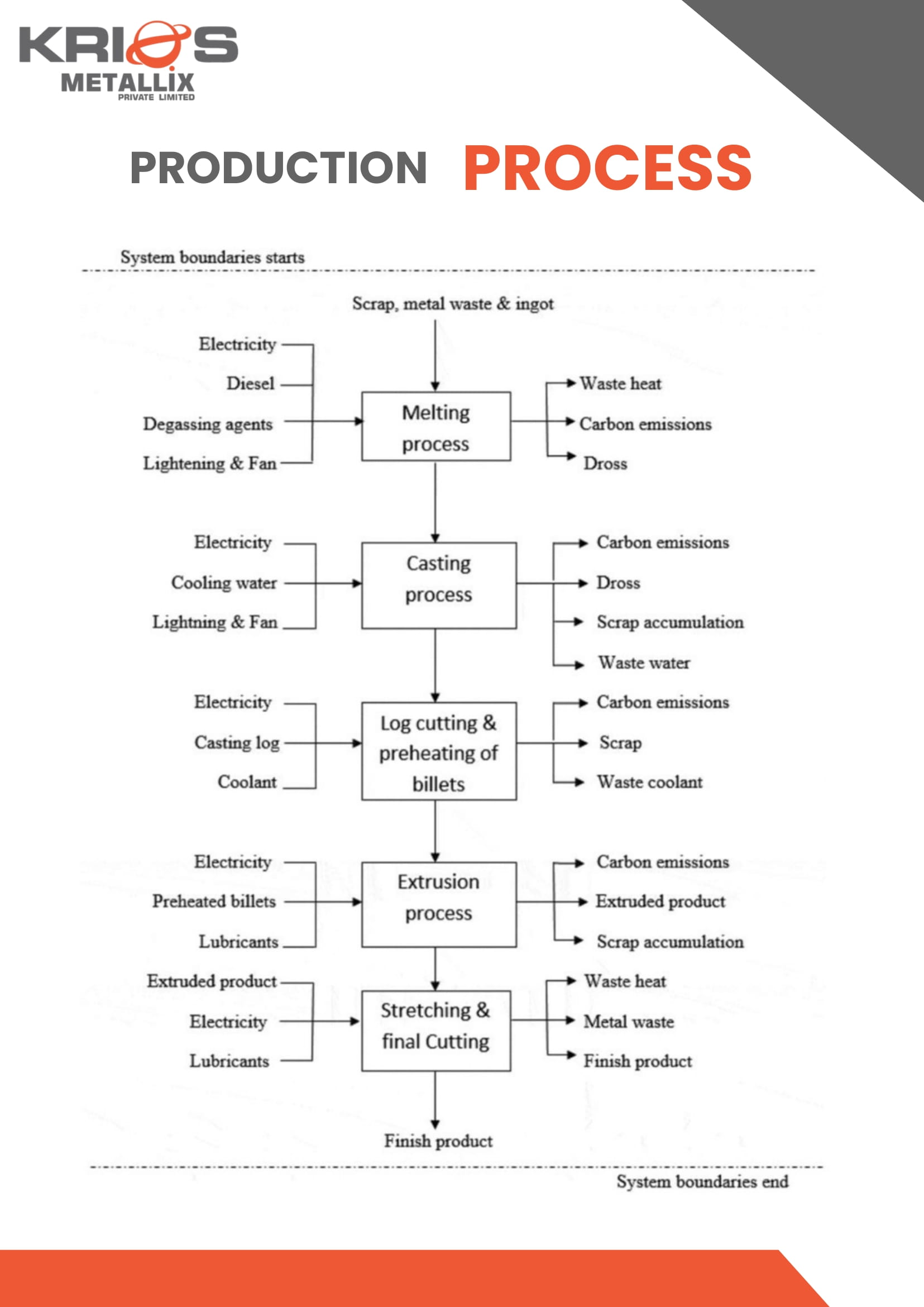 KRIOS
METALLIX
PRIVATE LIMITED

PRODUCTION PROCESS

System boundaries starts

Scrap, metal waste & ingot

Electricity
Diesel
Degassing agents
Lightening & Fan

Melting process

Waste heat
Carbon emissions
Dross

Electricity
Cooling water
Lightning & Fan

Casting process

Carbon emissions
Dross
Scrap accumulation
Waste water

Electricity
Casting log
Coolant

Log cutting & preheating of billets

Carbon emissions
Scrap
Waste coolant

Electricity
Preheated billets
Lubricants

Extrusion process

Carbon emissions
Extruded product
Scrap accumulation

Extruded product
Electricity
Lubricants

Stretching & final Cutting

Waste heat
Metal waste
Finish product

Finish product

System boundaries end